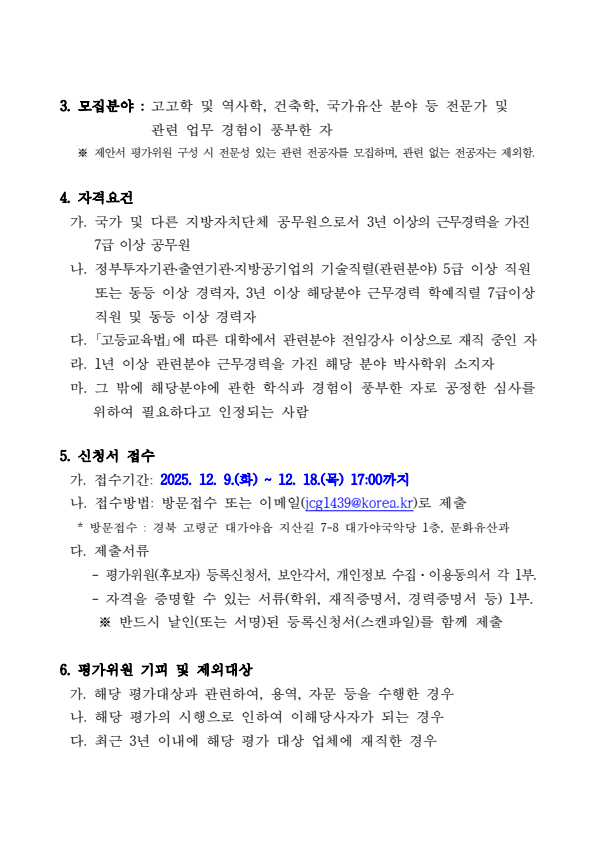 3. 모집분야 : 고고학 및 역사학, 건축학, 국가유산 분야 등 전문가 및 관련 업무 경험이 풍부한 자

※ 제안서 평가위원 구성 시 전문성 있는 관련 전공자를 모집하며, 관련 없는 전공자는 제외함.

4. 자격요건

가. 국가 및 다른 지방자치단체 공무원으로서 3년 이상의 근무경력을 가진 7급 이상 공무원

나. 정부투자기관·출연기관·지방공기업의 기술직렬(관련분야) 5급 이상 직원 또는 동등 이상 경력자, 3년 이상 해당분야 근무경력 학예직렬 7급이상 직원 및 동등 이상 경력자

다. 「고등교육법」에 따른 대학에서 관련분야 전임강사 이상으로 재직 중인 자

라. 1년 이상 관련분야 근무경력을 가진 해당 분야 박사학위 소지자

마. 그 밖에 해당분야에 관한 학식과 경험이 풍부한 자로 공정한 심사를 위하여 필요하다고 인정되는 사람

5. 신청서 접수

가. 접수기간: 2025. 12. 9.(화) ~ 12. 18.(목) 17:00까지

나. 접수방법: 방문접수 또는 이메일(jcg1439@korea.kr)로 제출

* 방문접수 : 경북 고령군 대가야읍 지산길 7-8 대가야국악당 1층, 문화유산과

다. 제출서류

- 평가위원(후보자) 등록신청서, 보안각서, 개인정보 수집·이용동의서 각 1부.

- 자격을 증명할 수 있는 서류(학위, 재직증명서, 경력증명서 등) 1부.

※ 반드시 날인(또는 서명)된 등록신청서(스캔파일)를 함께 제출

6. 평가위원 기피 및 제외대상

가. 해당 평가대상과 관련하여, 용역, 자문 등을 수행한 경우

나. 해당 평가의 시행으로 인하여 이해당사자가 되는 경우

다. 최근 3년 이내에 해당 평가 대상 업체에 재직한 경우